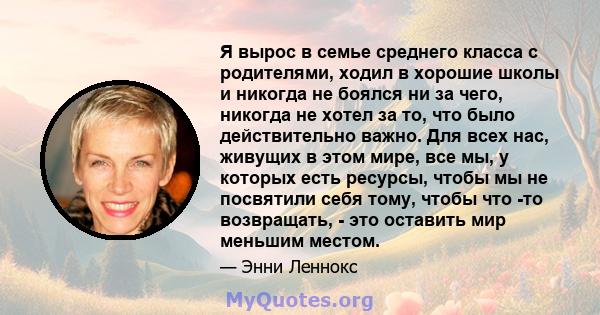 Я вырос в семье среднего класса с родителями, ходил в хорошие школы и никогда не боялся ни за чего, никогда не хотел за то, что было действительно важно. Для всех нас, живущих в этом мире, все мы, у которых есть ресурсы, чтобы мы не посвятили себя тому, чтобы что -то возвращать, - это оставить мир меньшим местом.

— Энни Леннокс

MyQuotes.org